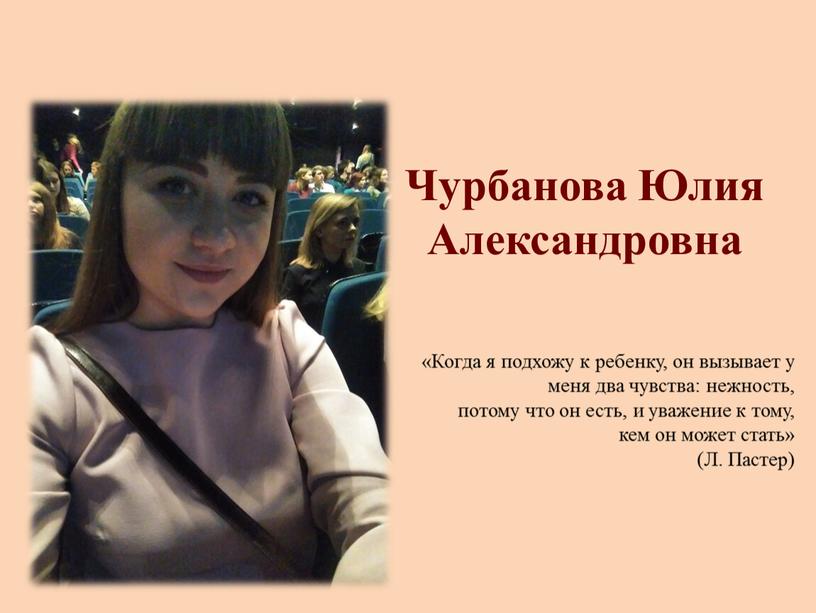 Чурбанова Юлия Александровна

«Когда я подхожу к ребенку, он вызывает у меня два чувства: нежность, потому что он есть, и уважение к тому, кем он может стать»
(Л. Пастер)